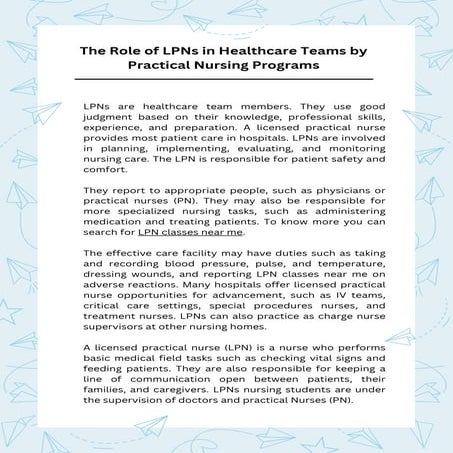 The Role of LPNs in Healthcare Teams by Practical Nursing Programs

LPNs are healthcare team members. They use good judgment based on their knowledge, professional skills, experience, and preparation. A licensed practical nurse provides most patient care in hospitals. LPNs are involved in planning, implementing, evaluating, and monitoring nursing care. The LPN is responsible for patient safety and comfort.

They report to appropriate people, such as physicians or practical nurses (PN). They may also be responsible for more specialized nursing tasks, such as administering medication and treating patients. To know more you can search for LPN classes near me.

The effective care facility may have duties such as taking and recording blood pressure, pulse, and temperature, dressing wounds, and reporting LPN classes near me on adverse reactions. Many hospitals offer licensed practical nurse opportunities for advancement, such as IV teams, critical care settings, special procedures nurses, and treatment nurses. LPNs can also practice as charge nurse supervisors at other nursing homes.

A licensed practical nurse (LPN) is a nurse who performs basic medical field tasks such as checking vital signs and feeding patients. They are also responsible for keeping a line of communication open between patients, their families, and caregivers. LPNs nursing students are under the supervision of doctors and practical Nurses (PN).